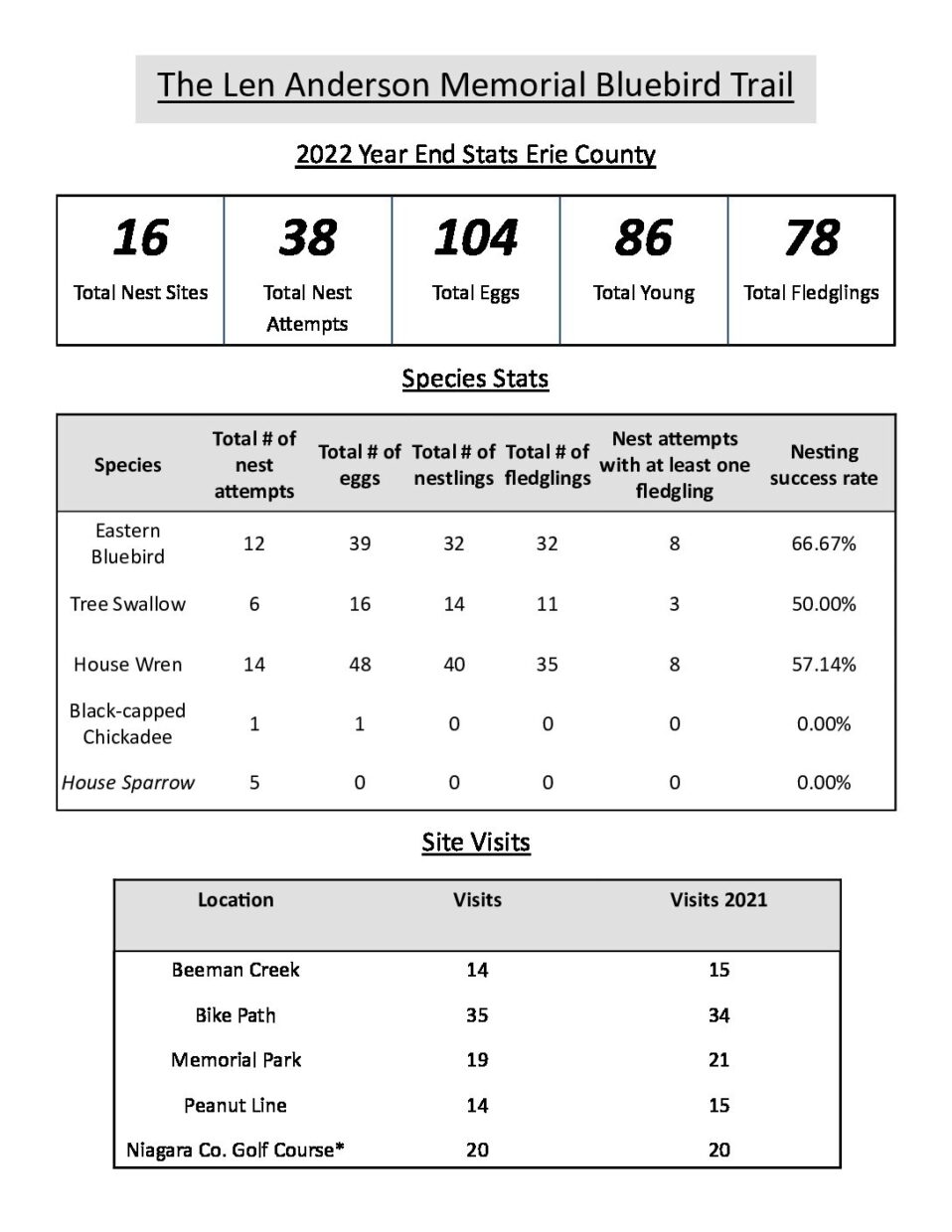 The Len Anderson Memorial Bluebird Trail

2022 Year End Stats Erie County

| 16 | 38 | 104 | 86 | 78 |
|---|---|---|---|---|
| Total Nest Sites | Total Nest Attempts | Total Eggs | Total Young | Total Fledglings |

Species Stats

| Species | Total # of nest attempts | Total # of eggs | Total # of nestlings | Total # of fledglings | Nest attempts with at least one fledgling | Nesting success rate |
|---|---|---|---|---|---|---|
| Eastern Bluebird | 12 | 39 | 32 | 32 | 8 | 66.67% |
| Tree Swallow | 6 | 16 | 14 | 11 | 3 | 50.00% |
| House Wren | 14 | 48 | 40 | 35 | 8 | 57.14% |
| Black-capped Chickadee | 1 | 1 | 0 | 0 | 0 | 0.00% |
| House Sparrow | 5 | 0 | 0 | 0 | 0 | 0.00% |

Site Visits

| Location | Visits | Visits 2021 |
|---|---|---|
| Beeman Creek | 14 | 15 |
| Bike Path | 35 | 34 |
| Memorial Park | 19 | 21 |
| Peanut Line | 14 | 15 |
| Niagara Co. Golf Course* | 20 | 20 |